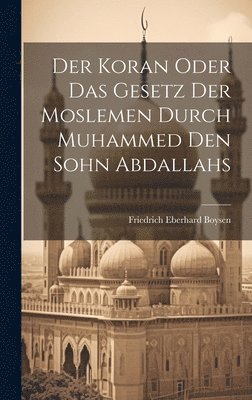 Der Koran Oder Das Gesetz Der Moslemen Durch Muhammed Den Sohn Abdallahs

Friedrich Eberhard Boysen